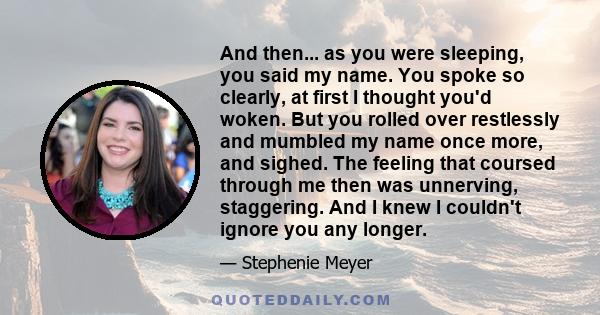 And then... as you were sleeping, you said my name. You spoke so clearly, at first I thought you'd woken. But you rolled over restlessly and mumbled my name once more, and sighed. The feeling that coursed through me then was unnerving, staggering. And I knew I couldn't ignore you any longer.

— Stephenie Meyer

QUOTEDDAILY.COM